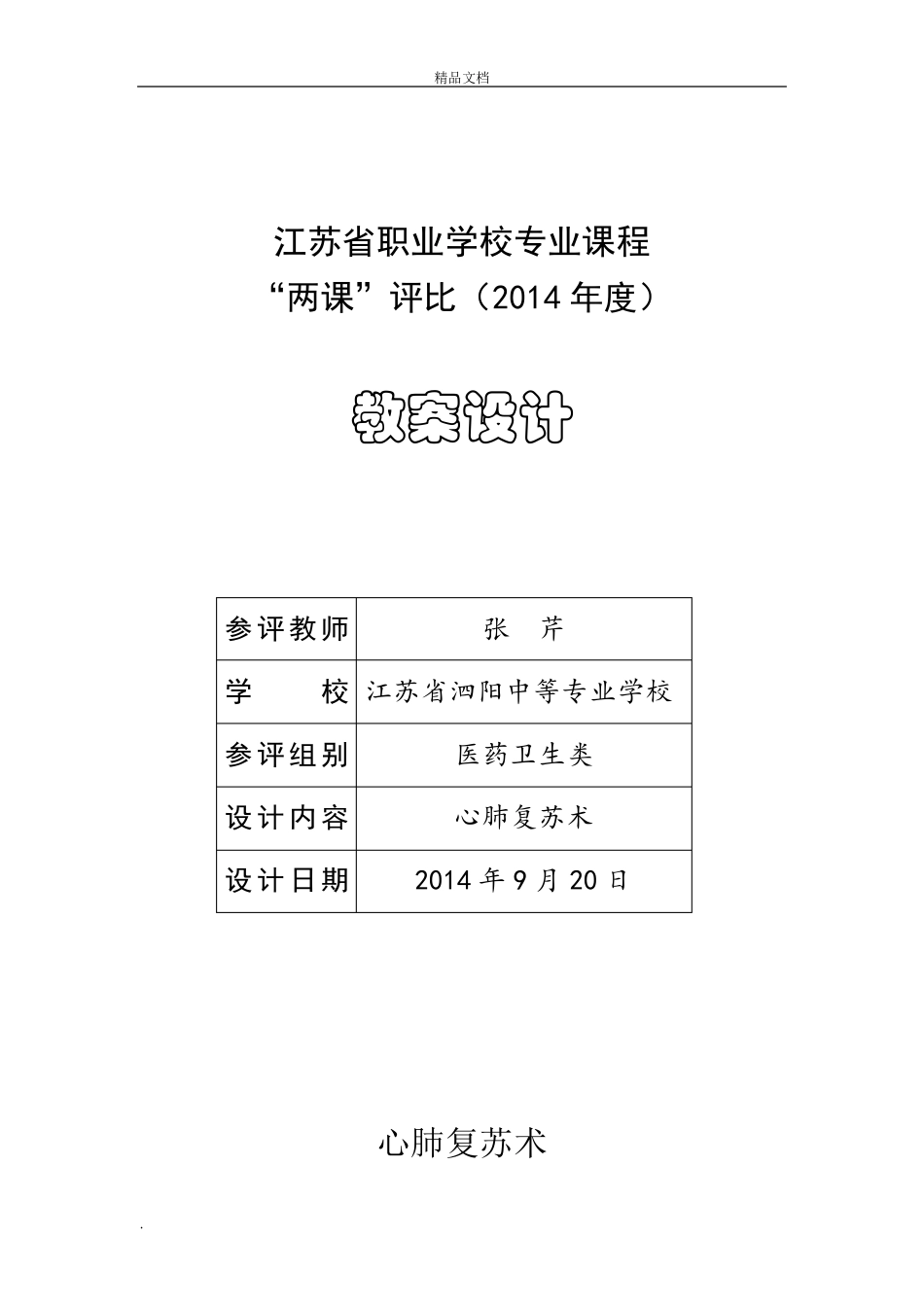 精品文档

江苏省职业学校专业课程
“两课”评比（2014年度）

教案设计

| 参评教师 | 张　芹 |
|---|---|
| 学　　校 | 江苏省泗阳中等专业学校 |
| 参评组别 | 医药卫生类 |
| 设计内容 | 心肺复苏术 |
| 设计日期 | 2014年9月20日 |

心肺复苏术

.